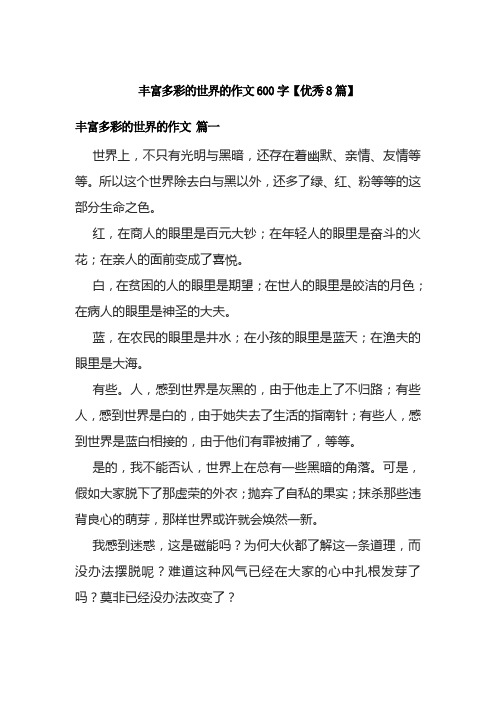 丰富多彩的世界的作文600字【优秀8篇】

丰富多彩的世界的作文 篇一

世界上，不只有光明与黑暗，还存在着幽默、亲情、友情等等。所以这个世界除去白与黑以外，还多了绿、红、粉等等的这部分生命之色。

红，在商人的眼里是百元大钞；在年轻人的眼里是奋斗的火花；在亲人的面前变成了喜悦。

白，在贫困的人的眼里是期望；在世人的眼里是皎洁的月色；在病人的眼里是神圣的大夫。

蓝，在农民的眼里是井水；在小孩的眼里是蓝天；在渔夫的眼里是大海。

有些。人，感到世界是灰黑的，由于他走上了不归路；有些人，感到世界是白的，由于她失去了生活的指南针；有些人，感到世界是蓝白相接的，由于他们有罪被捕了，等等。

是的，我不能否认，世界上在总有一些黑暗的角落。可是，假如大家脱下了那虚荣的外衣；抛弃了自私的果实；抹杀那些违背良心的萌芽，那样世界或许就会焕然一新。

我感到迷惑，这是磁能吗？为何大伙都了解这一条道理，而没办法摆脱呢？难道这种风气已经在大家的心中扎根发芽了吗？莫非已经没办法改变了？